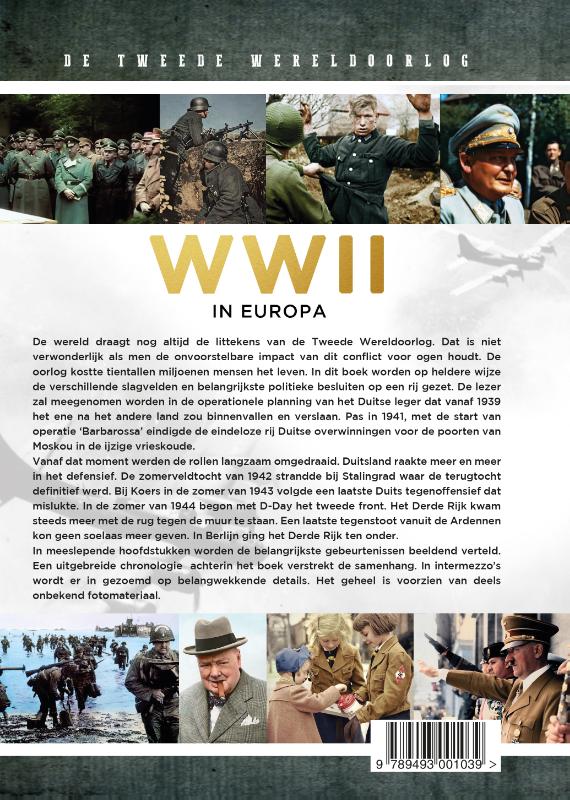 DE TWEEDE WERELDOORLOG

WWII

IN EUROPA

De wereld draagt nog altijd de littekens van de Tweede Wereldoorlog. Dat is niet verwonderlijk als men de onvoorstelbare impact van dit conflict voor ogen houdt. De oorlog kostte tientallen miljoenen mensen het leven. In dit boek worden op heldere wijze de verschillende slagvelden en belangrijkste politieke besluiten op een rij gezet. De lezer zal meegenomen worden in de operationele planning van het Duitse leger dat vanaf 1939 het ene na het andere land zou binnenvallen en verslaan. Pas in 1941, met de start van operatie 'Barbarossa' eindigde de eindeloze rij Duitse overwinningen voor de poorten van Moskou in de ijzige vrieskoude.
Vanaf dat moment werden de rollen langzaam omgedraaid. Duitsland raakte meer en meer in het defensief. De zomerveldtocht van 1942 strandde bij Stalingrad waar de terugtocht definitief werd. Bij Koers in de zomer van 1943 volgde een laatste Duits tegenoffensief dat mislukte. In de zomer van 1944 begon met D-Day het tweede front. Het Derde Rijk kwam steeds meer met de rug tegen de muur te staan. Een laatste tegenstoot vanuit de Ardennen kon geen soelaas meer geven. In Berlijn ging het Derde Rijk ten onder.
In meeslepende hoofdstukken worden de belangrijkste gebeurtenissen beeldend verteld. Een uitgebreide chronologie achterin het boek verstrekt de samenhang. In intermezzo's wordt er in gezoemd op belangwekkende details. Het geheel is voorzien van deels onbekend fotomateriaal.

9 789493 001039 >